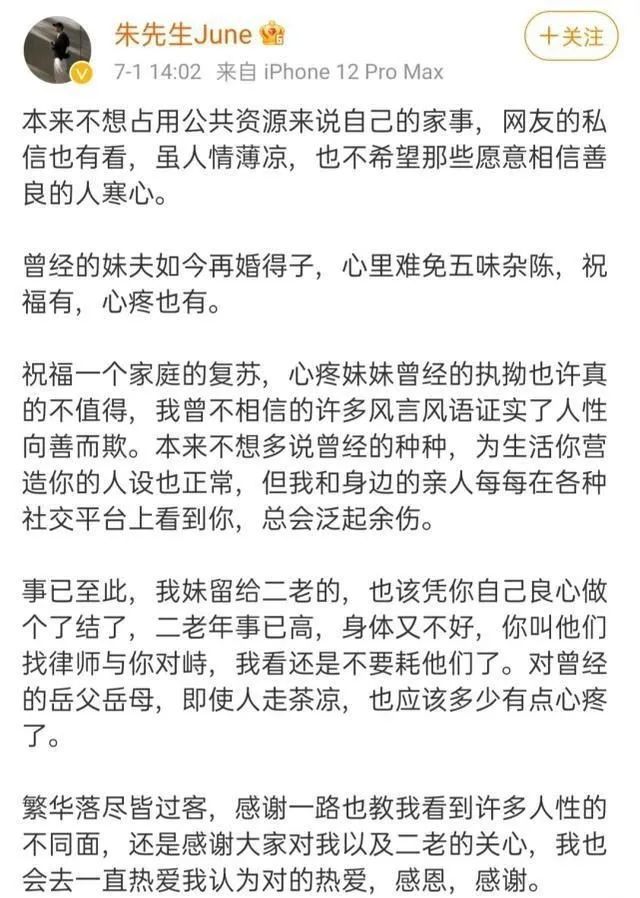 朱先生June

+关注

7-1 14:02 来自 iPhone 12 Pro Max

本来不想占用公共资源来说自己的家事，网友的私信也有看，虽人情薄凉，也不希望那些愿意相信善良的人寒心。

曾经的妹夫如今再婚得子，心里难免五味杂陈，祝福有，心疼也有。

祝福一个家庭的复苏，心疼妹妹曾经的执拗也许真的不值得，我曾不相信的许多风言风语证实了人性向善而欺。本来不想多说曾经的种种，为生活你营造你的人设也正常，但我和身边的亲人每每在各种社交平台上看到你，总会泛起余伤。

事已至此，我妹留给二老的，也该凭你自己良心做个了结了，二老年事已高，身体又不好，你叫他们找律师与你对峙，我看还是不要耗他们了。对曾经的岳父岳母，即使人走茶凉，也应该多少有点心疼了。

繁华落尽皆过客，感谢一路也教我看到许多人性的不同面，还是感谢大家对我以及二老的关心，我也会去一直热爱我认为对的热爱，感恩，感谢。